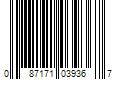 0 87171 03936 7